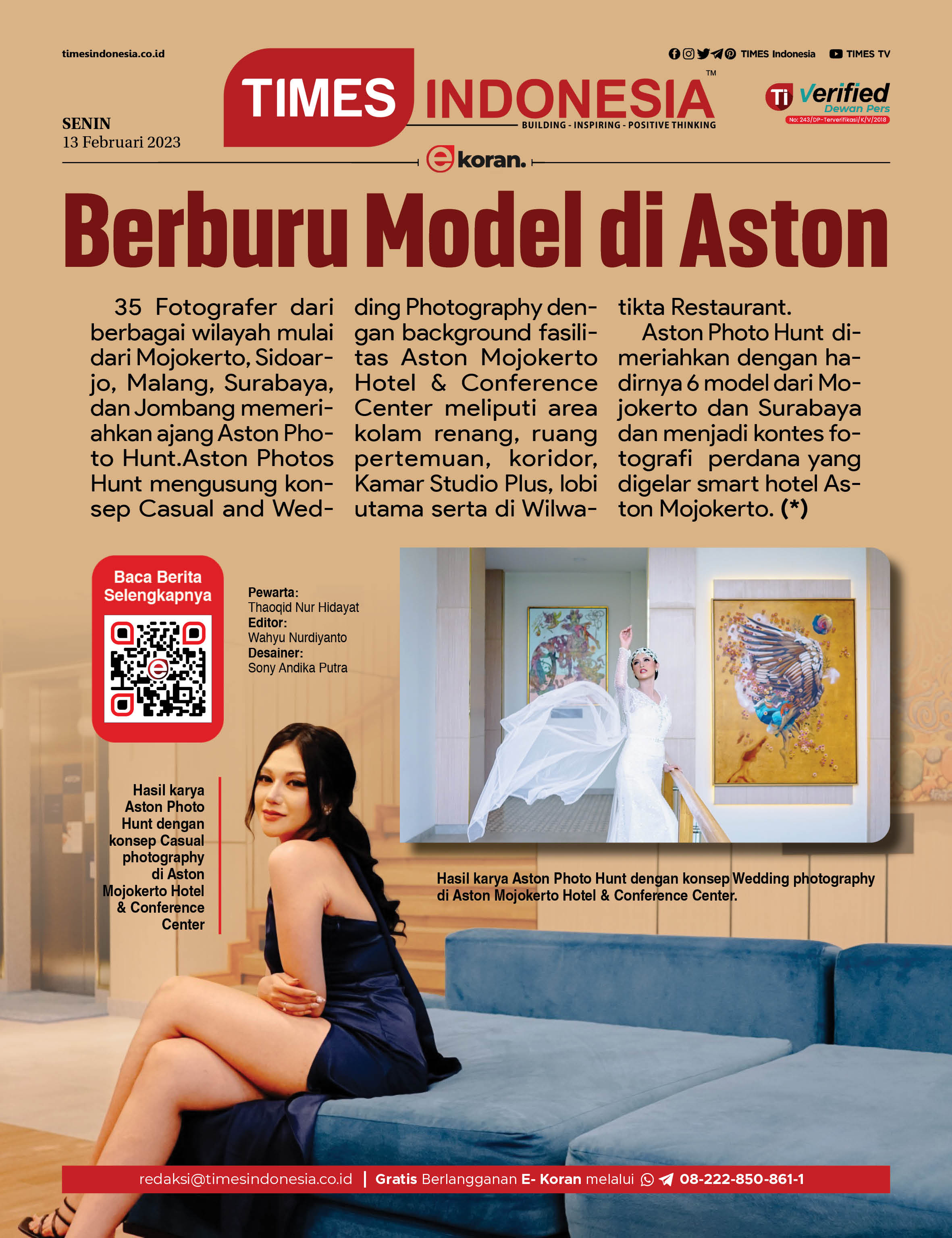 timesindonesia.co.id

TIMES Indonesia TIMES TV

TIMES INDONESIA™
BUILDING - INSPIRING - POSITIVE THINKING

Ti Verified Dewan Pers
No: 243/DP-Terverifikasi/K/V/2018

SENIN
13 Februari 2023

ekoran.

Berburu Model di Aston

35 Fotografer dari berbagai wilayah mulai dari Mojokerto, Sidoarjo, Malang, Surabaya, dan Jombang memeriahkan ajang Aston Photo Hunt.Aston Photos Hunt mengusung konsep Casual and Wedding Photography dengan background fasilitas Aston Mojokerto Hotel & Conference Center meliputi area kolam renang, ruang pertemuan, koridor, Kamar Studio Plus, lobi utama serta di Wilwatikta Restaurant.

Aston Photo Hunt dimeriahkan dengan hadirnya 6 model dari Mojokerto dan Surabaya dan menjadi kontes fotografi perdana yang digelar smart hotel Aston Mojokerto. (*)

Baca Berita Selengkapnya

Pewarta:
Thaoqid Nur Hidayat
Editor:
Wahyu Nurdiyanto
Desainer:
Sony Andika Putra

Hasil karya Aston Photo Hunt dengan konsep Casual photography di Aston Mojokerto Hotel & Conference Center

Hasil karya Aston Photo Hunt dengan konsep Wedding photography di Aston Mojokerto Hotel & Conference Center.

redaksi@timesindonesia.co.id | Gratis Berlangganan E- Koran melalui 08-222-850-861-1